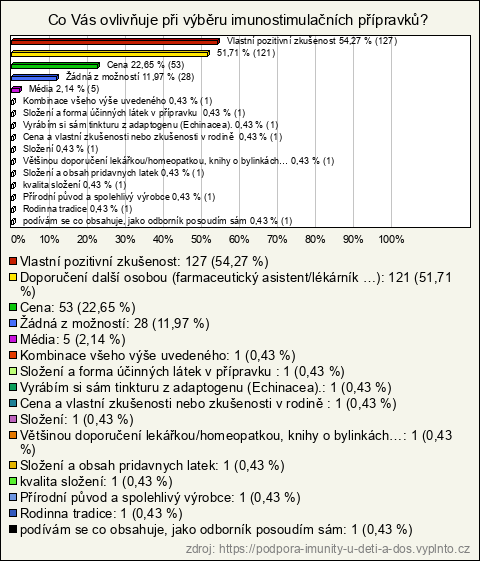 Co Vás ovlivňuje při výběru imunostimulačních přípravků?

Vlastní pozitivní zkušenost 54,27 % (127)
51,71 % (121)
Cena 22,65 % (53)
Žádná z možností 11,97 % (28)
Média 2,14 % (5)
Kombinace všeho výše uvedeného 0,43 % (1)
Složení a forma účinných látek v přípravku 0,43 % (1)
Vyrábím si sám tinkturu z adaptogenu (Echinacea). 0,43 % (1)
Cena a vlastní zkušenosti nebo zkušenosti v rodině 0,43 % (1)
Složení 0,43 % (1)
Většinou doporučení lekářkou/homeopatkou, knihy o bylinkách... 0,43 % (1)
Složení a obsah pridavnych latek 0,43 % (1)
kvalita složení 0,43 % (1)
Přírodní původ a spolehlivý výrobce 0,43 % (1)
Rodinna tradice 0,43 % (1)
podívám se co obsahuje, jako odborník posoudím sám 0,43 % (1)

0% 10% 20% 30% 40% 50% 60% 70% 80% 90% 100%

Vlastní pozitivní zkušenost: 127 (54,27 %)
Doporučení další osobou (farmaceutický asistent/lékárník ...): 121 (51,71 %)
Cena: 53 (22,65 %)
Žádná z možností: 28 (11,97 %)
Média: 5 (2,14 %)
Kombinace všeho výše uvedeného: 1 (0,43 %)
Složení a forma účinných látek v přípravku : 1 (0,43 %)
Vyrábím si sám tinkturu z adaptogenu (Echinacea).: 1 (0,43 %)
Cena a vlastní zkušenosti nebo zkušenosti v rodině : 1 (0,43 %)
Složení: 1 (0,43 %)
Většinou doporučení lekářkou/homeopatkou, knihy o bylinkách...: 1 (0,43 %)
Složení a obsah pridavnych latek: 1 (0,43 %)
kvalita složení: 1 (0,43 %)
Přírodní původ a spolehlivý výrobce: 1 (0,43 %)
Rodinna tradice: 1 (0,43 %)
podívám se co obsahuje, jako odborník posoudím sám: 1 (0,43 %)

zdroj: https://podpora-imunity-u-deti-a-dos.vyplnto.cz